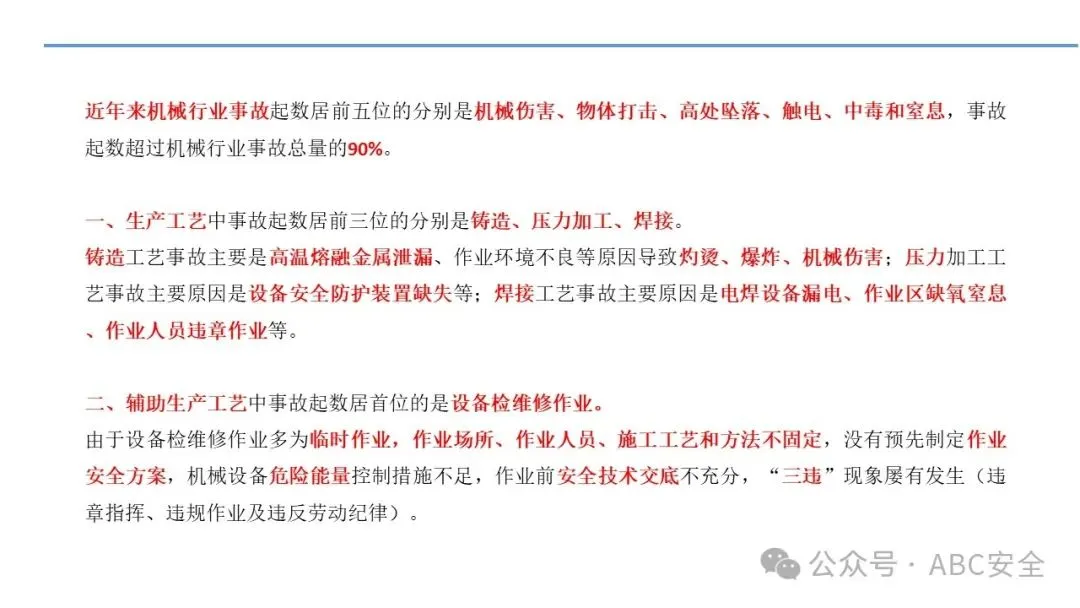 近年来机械行业事故起数居前五位的分别是机械伤害、物体打击、高处坠落、触电、中毒和窒息，事故起数超过机械行业事故总量的90%。

一、生产工艺中事故起数居前三位的分别是铸造、压力加工、焊接。
铸造工艺事故主要是高温熔融金属泄漏、作业环境不良等原因导致灼烫、爆炸、机械伤害；压力加工工艺事故主要原因是设备安全防护装置缺失等；焊接工艺事故主要原因是电焊设备漏电、作业区缺氧窒息、作业人员违章作业等。

二、辅助生产工艺中事故起数居首位的是设备检维修作业。
由于设备检维修作业多为临时作业，作业场所、作业人员、施工工艺和方法不固定，没有预先制定作业安全方案，机械设备危险能量控制措施不足，作业前安全技术交底不充分，“三违”现象屡有发生（违章指挥、违规作业及违反劳动纪律）。

公众号 · ABC安全